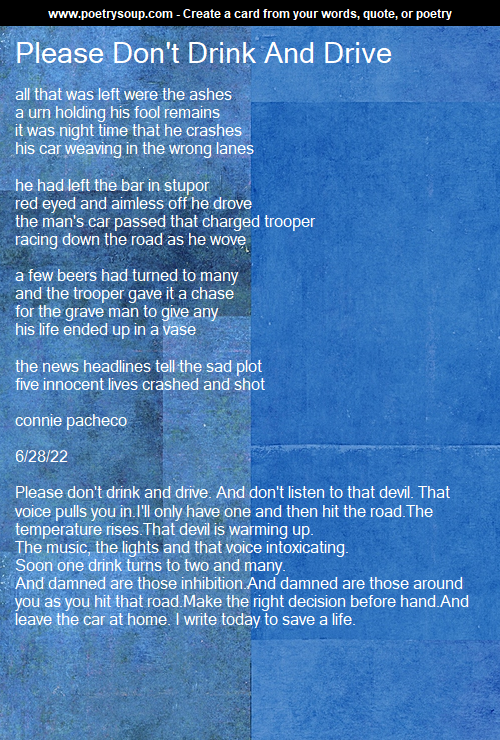 www.poetrysoup.com - Create a card from your words, quote, or poetry

Please Don't Drink And Drive

all that was left were the ashes
a urn holding his fool remains
it was night time that he crashes
his car weaving in the wrong lanes

he had left the bar in stupor
red eyed and aimless off he drove
the man's car passed that charged trooper
racing down the road as he wove

a few beers had turned to many
and the trooper gave it a chase
for the grave man to give any
his life ended up in a vase

the news headlines tell the sad plot
five innocent lives crashed and shot

connie pacheco

6/28/22

Please don't drink and drive. And don't listen to that devil. That voice pulls you in.I'll only have one and then hit the road.The temperature rises.That devil is warming up.
The music, the lights and that voice intoxicating.
Soon one drink turns to two and many.
And damned are those inhibition.And damned are those around you as you hit that road.Make the right decision before hand.And leave the car at home. I write today to save a life.